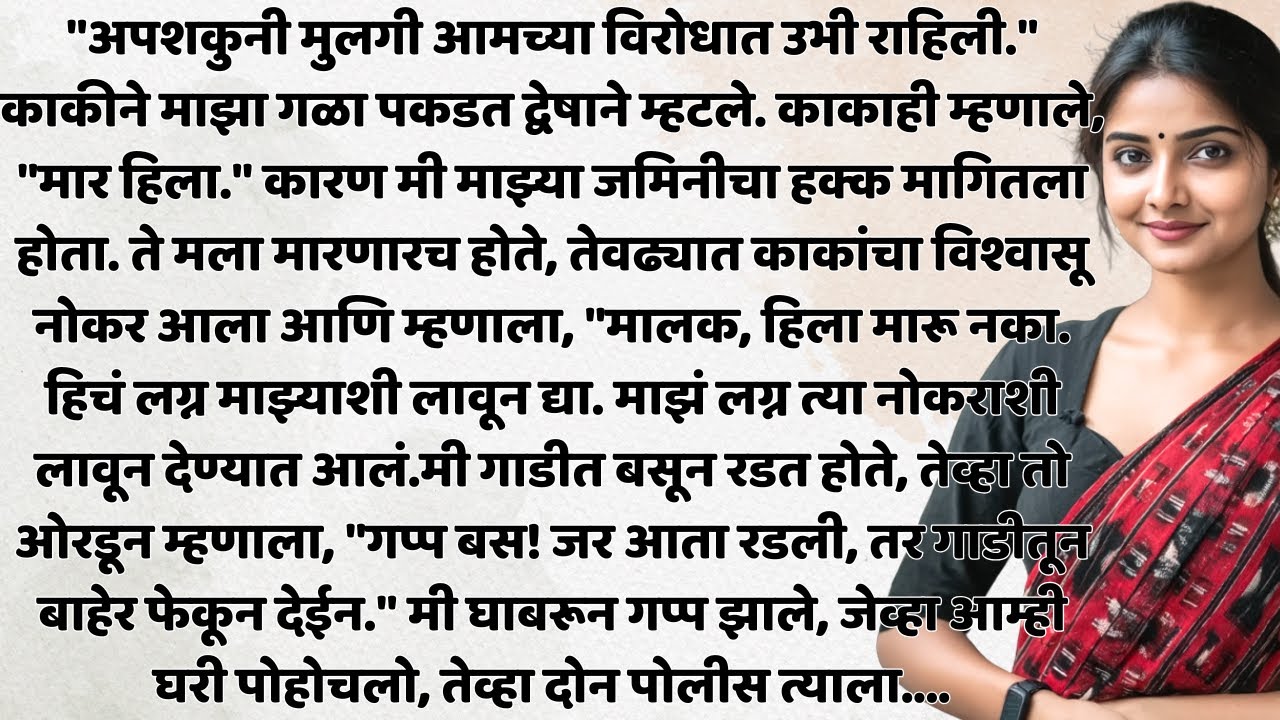 "अपशकुनी मुलगी आमच्या विरोधात उभी राहिली." काकीने माझा गळा पकडत द्वेषाने म्हटले. काकाही म्हणाले, "मार हिला." कारण मी माझ्या जमिनीचा हक्क मागितला होता. ते मला मारणारच होते, तेवढ्यात काकांचा विश्वासू नोकर आला आणि म्हणाला, "मालक, हिला मारू नका. हिचं लग्न माझ्याशी लावून द्या. माझं लग्न त्या नोकराशी लावून देण्यात आलं.मी गाडीत बसून रडत होते, तेव्हा तो ओरडून म्हणाला, "गप्प बस! जर आता रडली, तर गाडीतून बाहेर फेकून देईन." मी घाबरून गप्प झाले, जेव्हा आम्ही घरी पोहोचलो, तेव्हा दोन पोलीस त्याला....